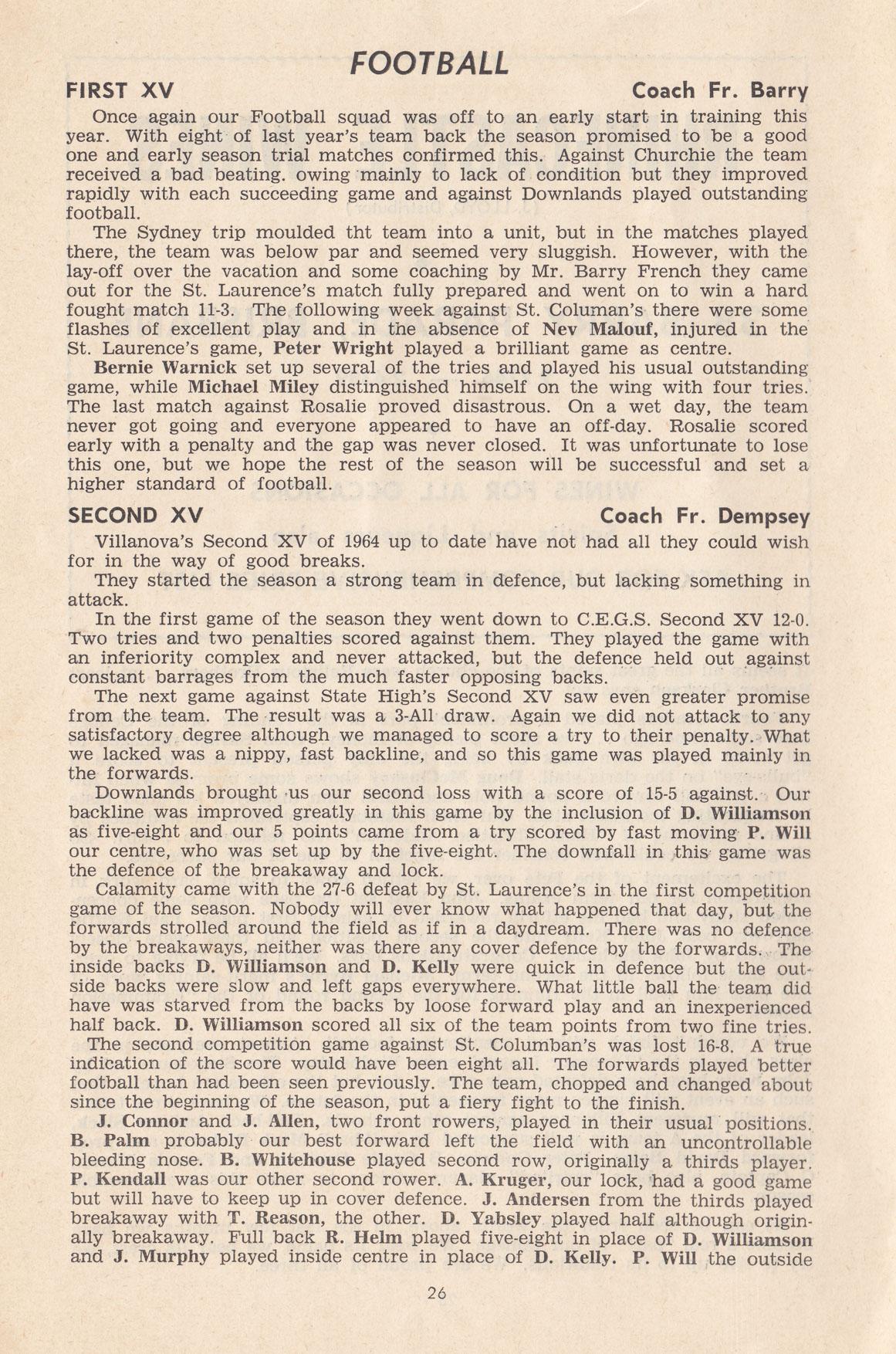 FOOTBALL

FIRST XV Coach Fr. Barry

Once again our Football squad was off to an early start in training this year. With eight of last year's team back the season promised to be a good one and early season trial matches confirmed this. Against Churchie the team received a bad beating. owing mainly to lack of condition but they improved rapidly with each succeeding game and against Downlands played outstanding football.

The Sydney trip moulded tht team into a unit, but in the matches played there, the team was below par and seemed very sluggish. However, with the lay-off over the vacation and some coaching by Mr. Barry French they came out for the St. Laurence's match fully prepared and went on to win a hard fought match 11-3. The following week against St. Columan's there were some flashes of excellent play and in the absence of Nev Malouf, injured in the St. Laurence's game, Peter Wright played a brilliant game as centre.

Bernie Warnick set up several of the tries and played his usual outstanding game, while Michael Miley distinguished himself on the wing with four tries. The last match against Rosalie proved disastrous. On a wet day, the team never got going and everyone appeared to have an off-day. Rosalie scored early with a penalty and the gap was never closed. It was unfortunate to lose this one, but we hope the rest of the season will be successful and set a higher standard of football.

SECOND XV Coach Fr. Dempsey

Villanova's Second XV of 1964 up to date have not had all they could wish for in the way of good breaks.

They started the season a strong team in defence, but lacking something in attack.

In the first game of the season they went down to C.E.G.S. Second XV 12-0. Two tries and two penalties scored against them. They played the game with an inferiority complex and never attacked, but the defence held out against constant barrages from the much faster opposing backs.

The next game against State High's Second XV saw even greater promise from the team. The result was a 3-All draw. Again we did not attack to any satisfactory degree although we managed to score a try to their penalty. What we lacked was a nippy, fast backline, and so this game was played mainly in the forwards.

Downlands brought us our second loss with a score of 15-5 against. Our backline was improved greatly in this game by the inclusion of D. Williamson as five-eight and our 5 points came from a try scored by fast moving P. Will our centre, who was set up by the five-eight. The downfall in this game was the defence of the breakaway and lock.

Calamity came with the 27-6 defeat by St. Laurence's in the first competition game of the season. Nobody will ever know what happened that day, but the forwards strolled around the field as if in a daydream. There was no defence by the breakaways, neither was there any cover defence by the forwards. The inside backs D. Williamson and D. Kelly were quick in defence but the outside backs were slow and left gaps everywhere. What little ball the team did have was starved from the backs by loose forward play and an inexperienced half back. D. Williamson scored all six of the team points from two fine tries.

The second competition game against St. Columban's was lost 16-8. A true indication of the score would have been eight all. The forwards played better football than had been seen previously. The team, chopped and changed about since the beginning of the season, put a fiery fight to the finish.

J. Connor and J. Allen, two front rowers, played in their usual positions. B. Palm probably our best forward left the field with an uncontrollable bleeding nose. B. Whitehouse played second row, originally a thirds player. P. Kendall was our other second rower. A. Kruger, our lock, had a good game but will have to keep up in cover defence. J. Andersen from the thirds played breakaway with T. Reason, the other. D. Yabsley played half although originally breakaway. Full back R. Helm played five-eight in place of D. Williamson and J. Murphy played inside centre in place of D. Kelly. P. Will the outside

26